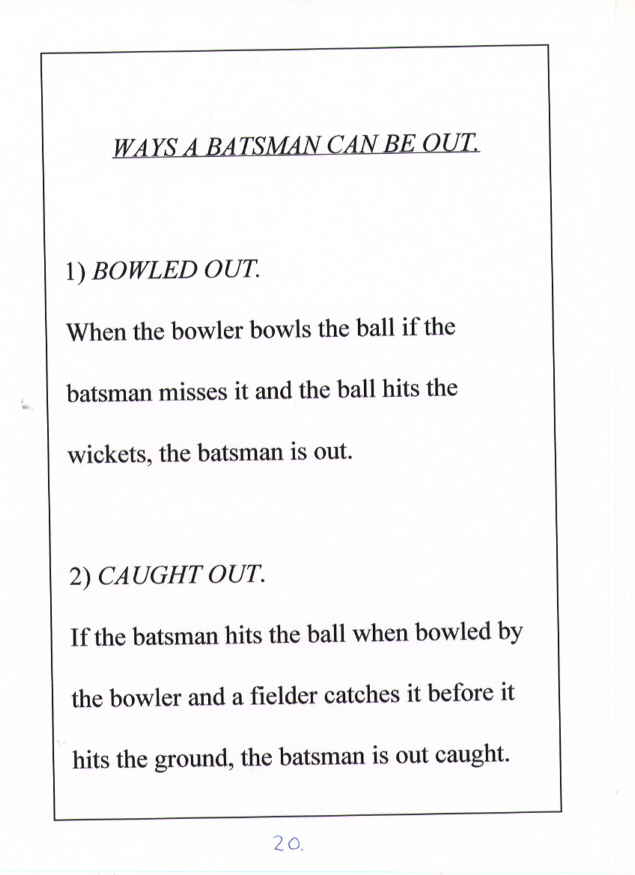 WAYS A BATSMAN CAN BE OUT.

1) BOWLED OUT.

When the bowler bowls the ball if the batsman misses it and the ball hits the wickets, the batsman is out.

2) CAUGHT OUT.

If the batsman hits the ball when bowled by the bowler and a fielder catches it before it hits the ground, the batsman is out caught.

20.